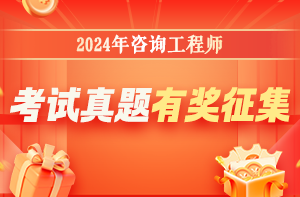 2024年咨询工程师

考试真题有奖征集